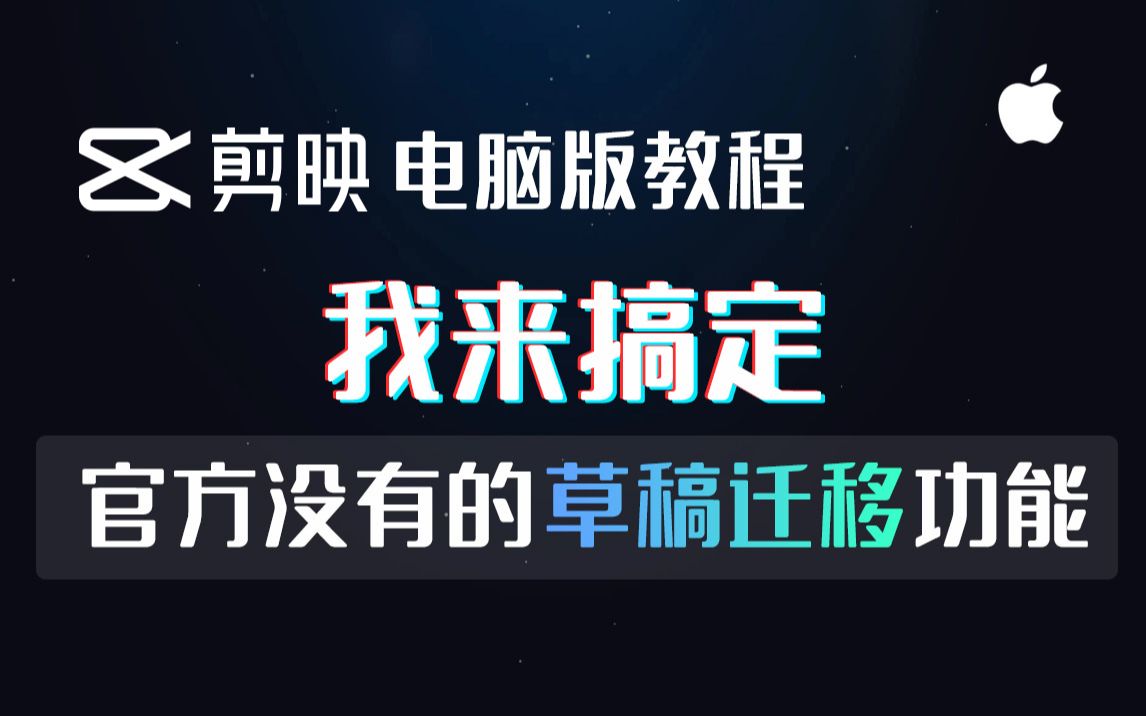 剪映 电脑版教程

我来搞定

官方没有的草稿迁移功能